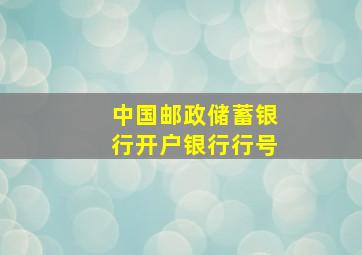 中国邮政储蓄银行开户银行行号